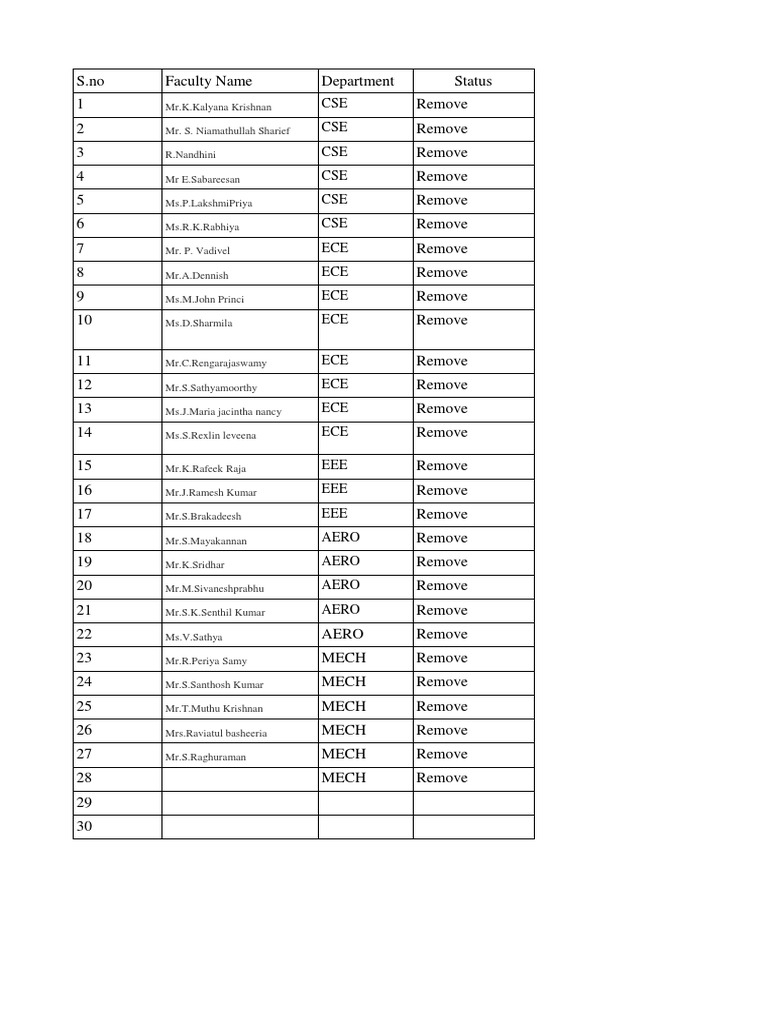 | S.no | Faculty Name | Department | Status |
|---|---|---|---|
| 1 | Mr.K.Kalyana Krishnan | CSE | Remove |
| 2 | Mr. S. Niamathullah Sharief | CSE | Remove |
| 3 | R.Nandhini | CSE | Remove |
| 4 | Mr E.Sabareesan | CSE | Remove |
| 5 | Ms.P.LakshmiPriya | CSE | Remove |
| 6 | Ms.R.K.Rabhiya | CSE | Remove |
| 7 | Mr. P. Vadivel | ECE | Remove |
| 8 | Mr.A.Dennish | ECE | Remove |
| 9 | Ms.M.John Princi | ECE | Remove |
| 10 | Ms.D.Sharmila | ECE | Remove |
| 11 | Mr.C.Rengarajaswamy | ECE | Remove |
| 12 | Mr.S.Sathyamoorthy | ECE | Remove |
| 13 | Ms.J.Maria jacintha nancy | ECE | Remove |
| 14 | Ms.S.Rexlin leveena | ECE | Remove |
| 15 | Mr.K.Rafeek Raja | EEE | Remove |
| 16 | Mr.J.Ramesh Kumar | EEE | Remove |
| 17 | Mr.S.Brakadeesh | EEE | Remove |
| 18 | Mr.S.Mayakannan | AERO | Remove |
| 19 | Mr.K.Sridhar | AERO | Remove |
| 20 | Mr.M.Sivaneshprabhu | AERO | Remove |
| 21 | Mr.S.K.Senthil Kumar | AERO | Remove |
| 22 | Ms.V.Sathya | AERO | Remove |
| 23 | Mr.R.Periya Samy | MECH | Remove |
| 24 | Mr.S.Santhosh Kumar | MECH | Remove |
| 25 | Mr.T.Muthu Krishnan | MECH | Remove |
| 26 | Mrs.Raviatul basheeria | MECH | Remove |
| 27 | Mr.S.Raghuraman | MECH | Remove |
| 28 | | MECH | Remove |
| 29 | | | |
| 30 | | | |